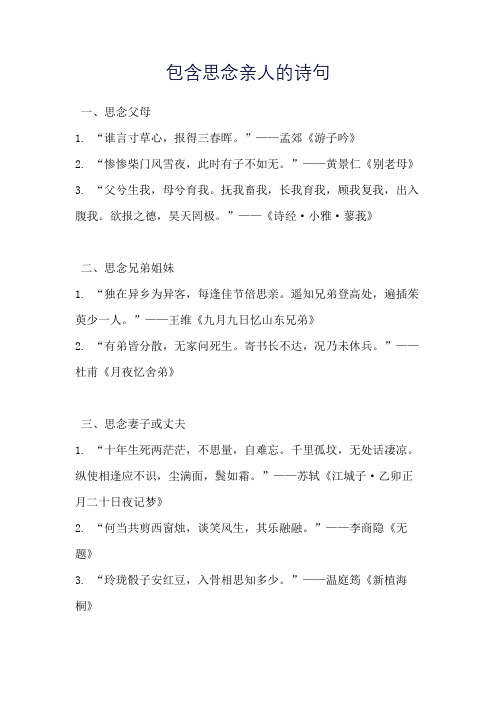 包含思念亲人的诗句

一、思念父母

1. “谁言寸草心，报得三春晖。”——孟郊《游子吟》

2. “惨惨柴门风雪夜，此时有子不如无。”——黄景仁《别老母》

3. “父兮生我，母兮育我。抚我畜我，长我育我，顾我复我，出入腹我。欲报之德，昊天罔极。”——《诗经·小雅·蓼莪》

二、思念兄弟姐妹

1. “独在异乡为异客，每逢佳节倍思亲。遥知兄弟登高处，遍插茱萸少一人。”——王维《九月九日忆山东兄弟》

2. “有弟皆分散，无家问死生。寄书长不达，况乃未休兵。”——杜甫《月夜忆舍弟》

三、思念妻子或丈夫

1. “十年生死两茫茫，不思量，自难忘。千里孤坟，无处话凄凉。纵使相逢应不识，尘满面，鬓如霜。”——苏轼《江城子·乙卯正月二十日夜记梦》

2. “何当共剪西窗烛，谈笑风生，其乐融融。”——李商隐《无题》

3. “玲珑骰子安红豆，入骨相思知多少。”——温庭筠《新植海桐》